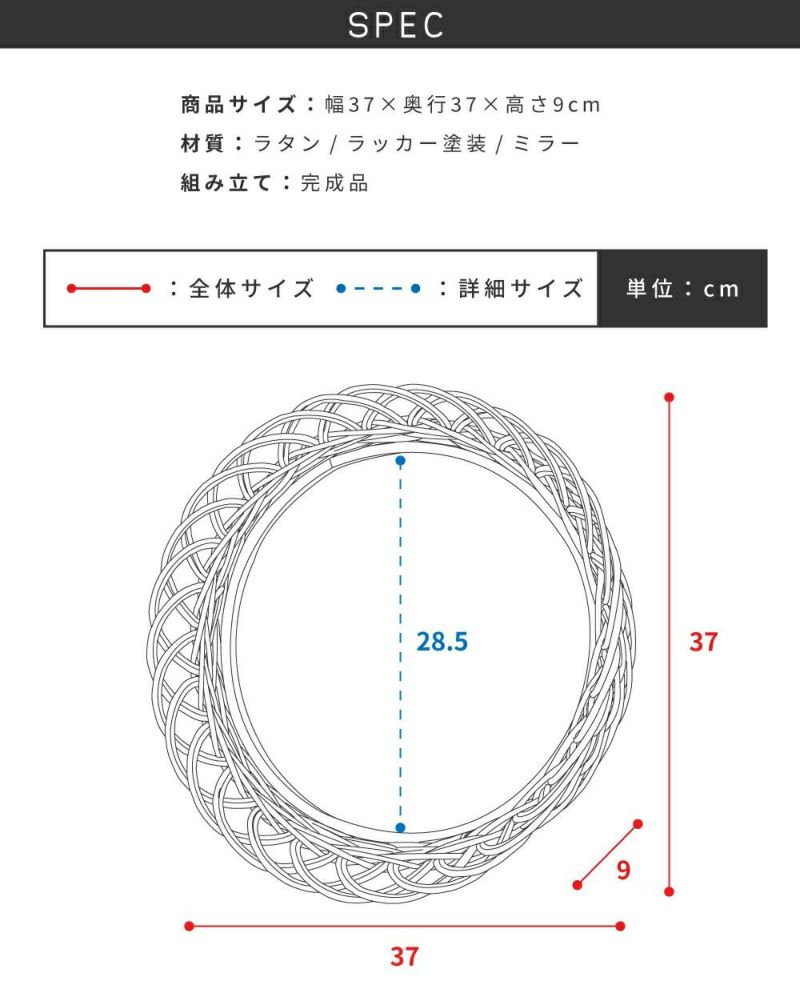 SPEC

商品サイズ：幅37×奥行37×高さ9cm
材質：ラタン / ラッカー塗装 / ミラー
組み立て：完成品

：全体サイズ　：詳細サイズ　単位：cm

28.5

37

9

37